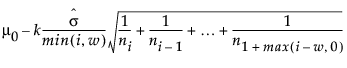 $\mu_0 - k\frac{\hat{\sigma}}{min(i,w)}\sqrt{\frac{1}{n_i}+\frac{1}{n_{i-1}}+\ldots+\frac{1}{n_{1+max(i-w,0)}}}$